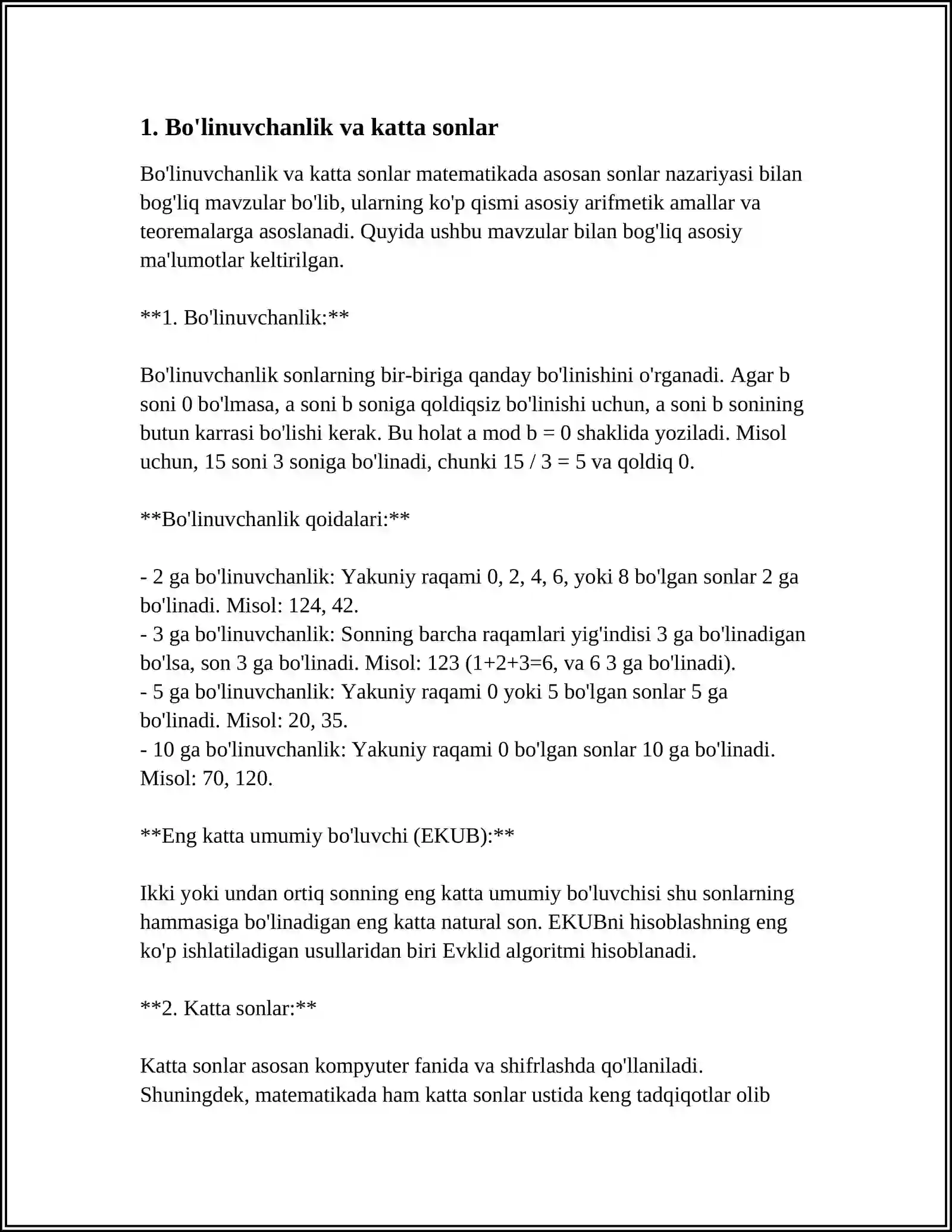 1. Bo'linuvchanlik va katta sonlar

Bo'linuvchanlik va katta sonlar matematikada asosan sonlar nazariyasi bilan bog'liq mavzular bo'lib, ularning ko'p qismi asosiy arifmetik amallar va teoremalarga asoslanadi. Quyida ushbu mavzular bilan bog'liq asosiy ma'lumotlar keltirilgan.

**1. Bo'linuvchanlik:**

Bo'linuvchanlik sonlarning bir-biriga qanday bo'linishini o'rganadi. Agar b soni 0 bo'lmasa, a soni b soniga qoldiqsiz bo'linishi uchun, a soni b sonining butun karrasi bo'lishi kerak. Bu holat a mod b = 0 shaklida yoziladi. Misol uchun, 15 soni 3 soniga bo'linadi, chunki 15 / 3 = 5 va qoldiq 0.

**Bo'linuvchanlik qoidalari:**

- 2 ga bo'linuvchanlik: Yakuniy raqami 0, 2, 4, 6, yoki 8 bo'lgan sonlar 2 ga bo'linadi. Misol: 124, 42.
- 3 ga bo'linuvchanlik: Sonning barcha raqamlari yig'indisi 3 ga bo'linadigan bo'lsa, son 3 ga bo'linadi. Misol: 123 (1+2+3=6, va 6 3 ga bo'linadi).
- 5 ga bo'linuvchanlik: Yakuniy raqami 0 yoki 5 bo'lgan sonlar 5 ga bo'linadi. Misol: 20, 35.
- 10 ga bo'linuvchanlik: Yakuniy raqami 0 bo'lgan sonlar 10 ga bo'linadi. Misol: 70, 120.

**Eng katta umumiy bo'luvchi (EKUB):**

Ikki yoki undan ortiq sonning eng katta umumiy bo'luvchisi shu sonlarning hammasiga bo'linadigan eng katta natural son. EKUBni hisoblashning eng ko'p ishlatiladigan usullaridan biri Evklid algoritmi hisoblanadi.

**2. Katta sonlar:**

Katta sonlar asosan kompyuter fanida va shifrlashda qo'llaniladi. Shuningdek, matematikada ham katta sonlar ustida keng tadqiqotlar olib